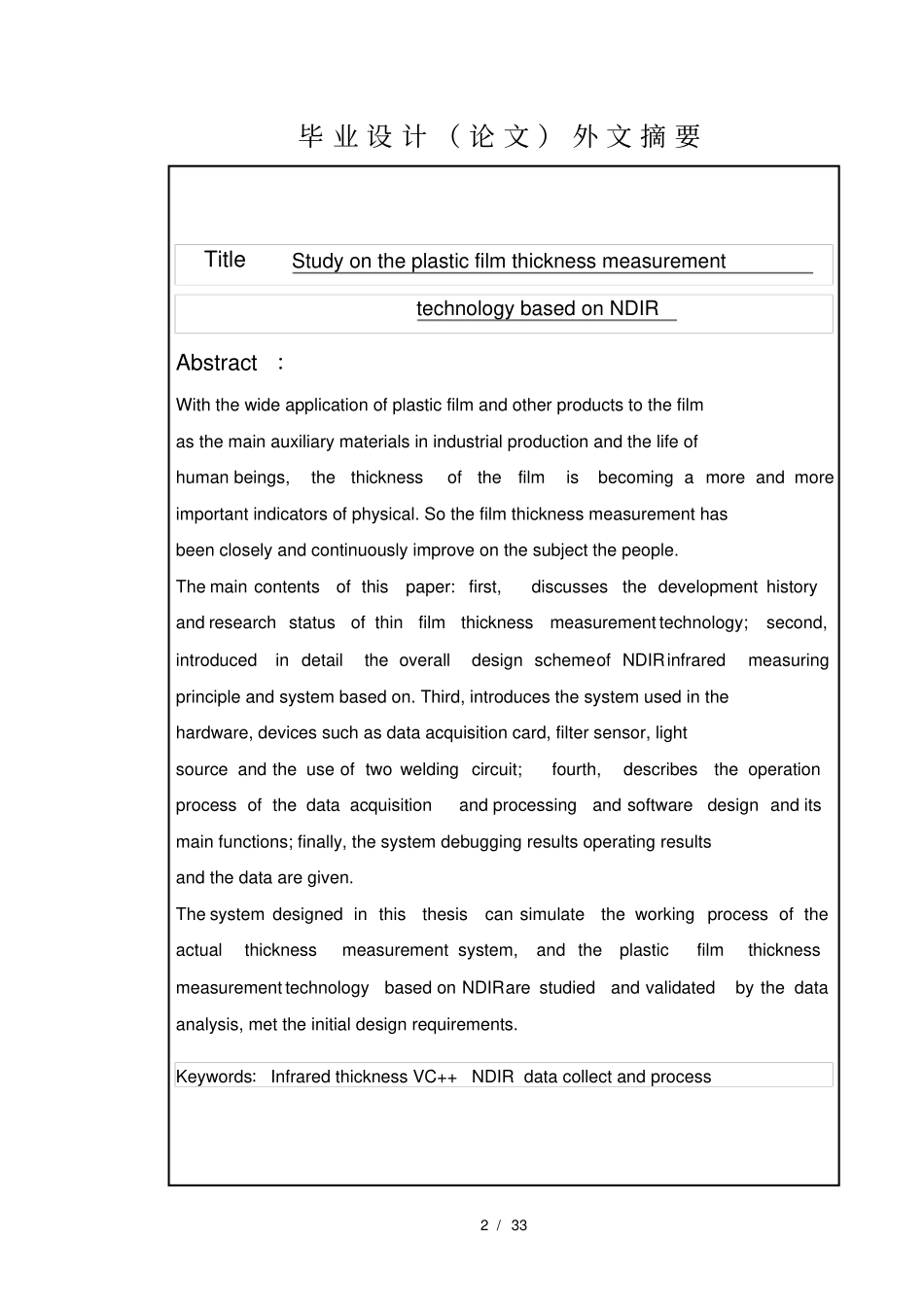 毕业设计（论文）外文摘要

Title Study on the plastic film thickness measurement

technology based on NDIR

Abstract ：

With the wide application of plastic film and other products to the film as the main auxiliary materials in industrial production and the life of human beings, the thickness of the film is becoming a more and more important indicators of physical. So the film thickness measurement has been closely and continuously improve on the subject the people.

The main contents of this paper: first, discusses the development history and research status of thin film thickness measurement technology; second, introduced in detail the overall design scheme of NDIR infrared measuring principle and system based on. Third, introduces the system used in the hardware, devices such as data acquisition card, filter sensor, light source and the use of two welding circuit; fourth, describes the operation process of the data acquisition and processing and software design and its main functions; finally, the system debugging results operating results and the data are given.

The system designed in this thesis can simulate the working process of the actual thickness measurement system, and the plastic film thickness measurement technology based on NDIR are studied and validated by the data analysis, met the initial design requirements.

Keywords: Infrared thickness VC++ NDIR data collect and process

2 / 33